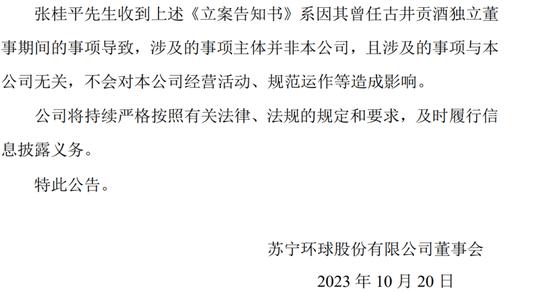 张桂平先生收到上述《立案告知书》系因其曾任古井贡酒独立董事期间的事项导致，涉及的事项主体并非本公司，且涉及的事项与本公司无关，不会对本公司经营活动、规范运作等造成影响。

公司将持续严格按照有关法律、法规的规定和要求，及时履行信息披露义务。

特此公告。

苏宁环球股份有限公司董事会

2023 年 10 月 20 日